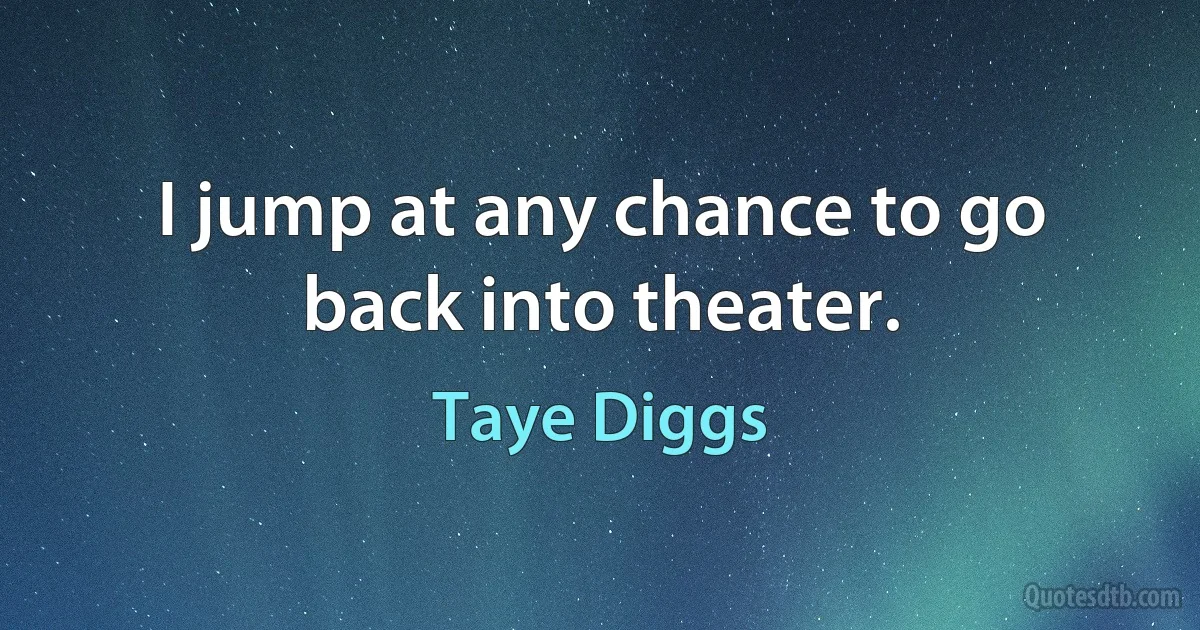 I jump at any chance to go back into theater.

Taye Diggs

Quotesdtb.com